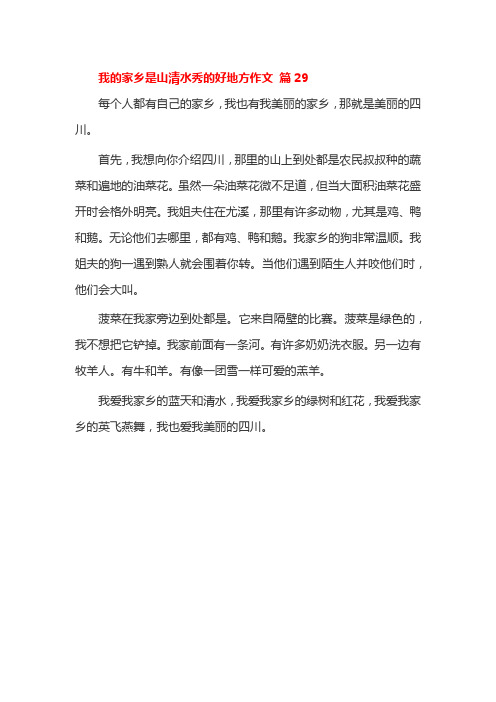 我的家乡是山清水秀的好地方作文 篇 29

每个人都有自己的家乡，我也有我美丽的家乡，那就是美丽的四川。

首先，我想向你介绍四川，那里的山上到处都是农民叔叔种的蔬菜和遍地的油菜花。虽然一朵油菜花微不足道，但当大面积油菜花盛开时会格外明亮。我姐夫住在尤溪，那里有许多动物，尤其是鸡、鸭和鹅。无论他们去哪里，都有鸡、鸭和鹅。我家乡的狗非常温顺。我姐夫的狗一遇到熟人就会围着你转。当他们遇到陌生人并咬他们时，他们会大叫。

菠菜在我家旁边到处都是。它来自隔壁的比赛。菠菜是绿色的，我不想把它铲掉。我家前面有一条河。有许多奶奶洗衣服。另一边有牧羊人。有牛和羊。有像一团雪一样可爱的羔羊。

我爱我家乡的蓝天和清水，我爱我家乡的绿树和红花，我爱我家乡的英飞燕舞，我也爱我美丽的四川。